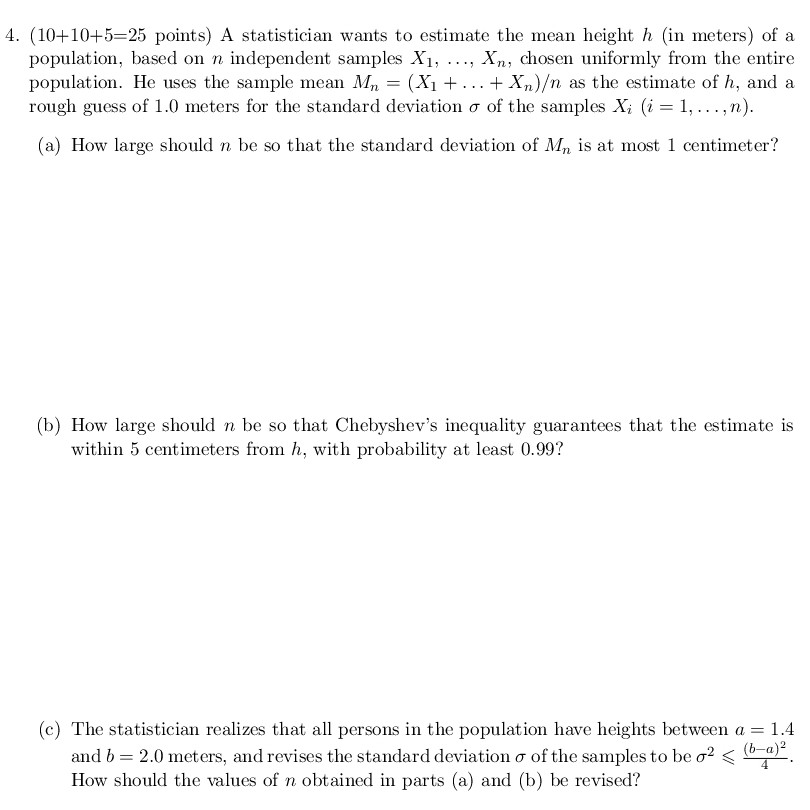 4. (10+10+5=25 points) A statistician wants to estimate the mean height $h$ (in meters) of a population, based on $n$ independent samples $X_1, \ldots, X_n$, chosen uniformly from the entire population. He uses the sample mean $M_n = (X_1 + \ldots + X_n)/n$ as the estimate of $h$, and a rough guess of 1.0 meters for the standard deviation $\sigma$ of the samples $X_i$ $(i = 1, \ldots, n)$.

(a) How large should $n$ be so that the standard deviation of $M_n$ is at most 1 centimeter?

(b) How large should $n$ be so that Chebyshev's inequality guarantees that the estimate is within 5 centimeters from $h$, with probability at least 0.99?

(c) The statistician realizes that all persons in the population have heights between $a = 1.4$ and $b = 2.0$ meters, and revises the standard deviation $\sigma$ of the samples to be $\sigma^2 \leqslant \frac{(b-a)^2}{4}$. How should the values of $n$ obtained in parts (a) and (b) be revised?